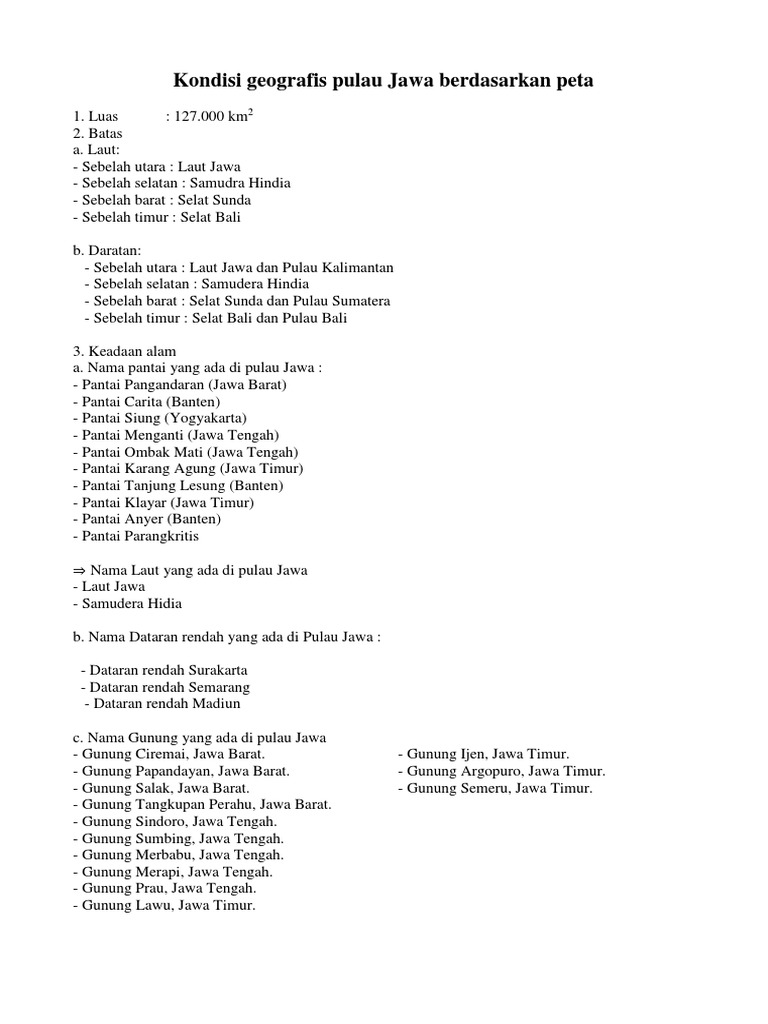 Kondisi geografis pulau Jawa berdasarkan peta

1. Luas : 127.000 km$^2$
2. Batas
a. Laut:
- Sebelah utara : Laut Jawa
- Sebelah selatan : Samudra Hindia
- Sebelah barat : Selat Sunda
- Sebelah timur : Selat Bali

b. Daratan:
- Sebelah utara : Laut Jawa dan Pulau Kalimantan
- Sebelah selatan : Samudera Hindia
- Sebelah barat : Selat Sunda dan Pulau Sumatera
- Sebelah timur : Selat Bali dan Pulau Bali

3. Keadaan alam
a. Nama pantai yang ada di pulau Jawa :
- Pantai Pangandaran (Jawa Barat)
- Pantai Carita (Banten)
- Pantai Siung (Yogyakarta)
- Pantai Menganti (Jawa Tengah)
- Pantai Ombak Mati (Jawa Tengah)
- Pantai Karang Agung (Jawa Timur)
- Pantai Tanjung Lesung (Banten)
- Pantai Klayar (Jawa Timur)
- Pantai Anyer (Banten)
- Pantai Parangkritis

⇒ Nama Laut yang ada di pulau Jawa
- Laut Jawa
- Samudera Hidia

b. Nama Dataran rendah yang ada di Pulau Jawa :

- Dataran rendah Surakarta
- Dataran rendah Semarang
- Dataran rendah Madiun

c. Nama Gunung yang ada di pulau Jawa
- Gunung Ciremai, Jawa Barat.
- Gunung Papandayan, Jawa Barat.
- Gunung Salak, Jawa Barat.
- Gunung Tangkupan Perahu, Jawa Barat.
- Gunung Sindoro, Jawa Tengah.
- Gunung Sumbing, Jawa Tengah.
- Gunung Merbabu, Jawa Tengah.
- Gunung Merapi, Jawa Tengah.
- Gunung Prau, Jawa Tengah.
- Gunung Lawu, Jawa Timur.

- Gunung Ijen, Jawa Timur.
- Gunung Argopuro, Jawa Timur.
- Gunung Semeru, Jawa Timur.